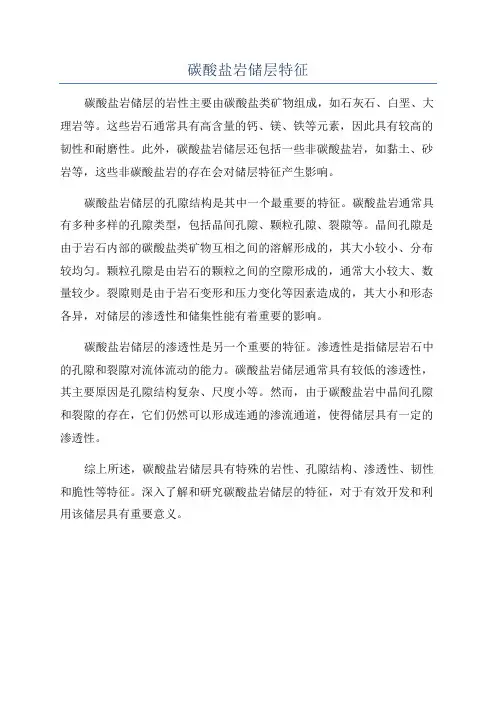 碳酸盐岩储层特征

碳酸盐岩储层的岩性主要由碳酸盐类矿物组成，如石灰石、白垩、大理岩等。这些岩石通常具有高含量的钙、镁、铁等元素，因此具有较高的韧性和耐磨性。此外，碳酸盐岩储层还包括一些非碳酸盐岩，如黏土、砂岩等，这些非碳酸盐岩的存在会对储层特征产生影响。

碳酸盐岩储层的孔隙结构是其中一个最重要的特征。碳酸盐岩通常具有多种多样的孔隙类型，包括晶间孔隙、颗粒孔隙、裂隙等。晶间孔隙是由于岩石内部的碳酸盐类矿物互相之间的溶解形成的，其大小较小、分布较均匀。颗粒孔隙是由岩石的颗粒之间的空隙形成的，通常大小较大、数量较少。裂隙则是由于岩石变形和压力变化等因素造成的，其大小和形态各异，对储层的渗透性和储集性能有着重要的影响。

碳酸盐岩储层的渗透性是另一个重要的特征。渗透性是指储层岩石中的孔隙和裂隙对流体流动的能力。碳酸盐岩储层通常具有较低的渗透性，其主要原因是孔隙结构复杂、尺度小等。然而，由于碳酸盐岩中晶间孔隙和裂隙的存在，它们仍然可以形成连通的渗流通道，使得储层具有一定的渗透性。

综上所述，碳酸盐岩储层具有特殊的岩性、孔隙结构、渗透性、韧性和脆性等特征。深入了解和研究碳酸盐岩储层的特征，对于有效开发和利用该储层具有重要意义。